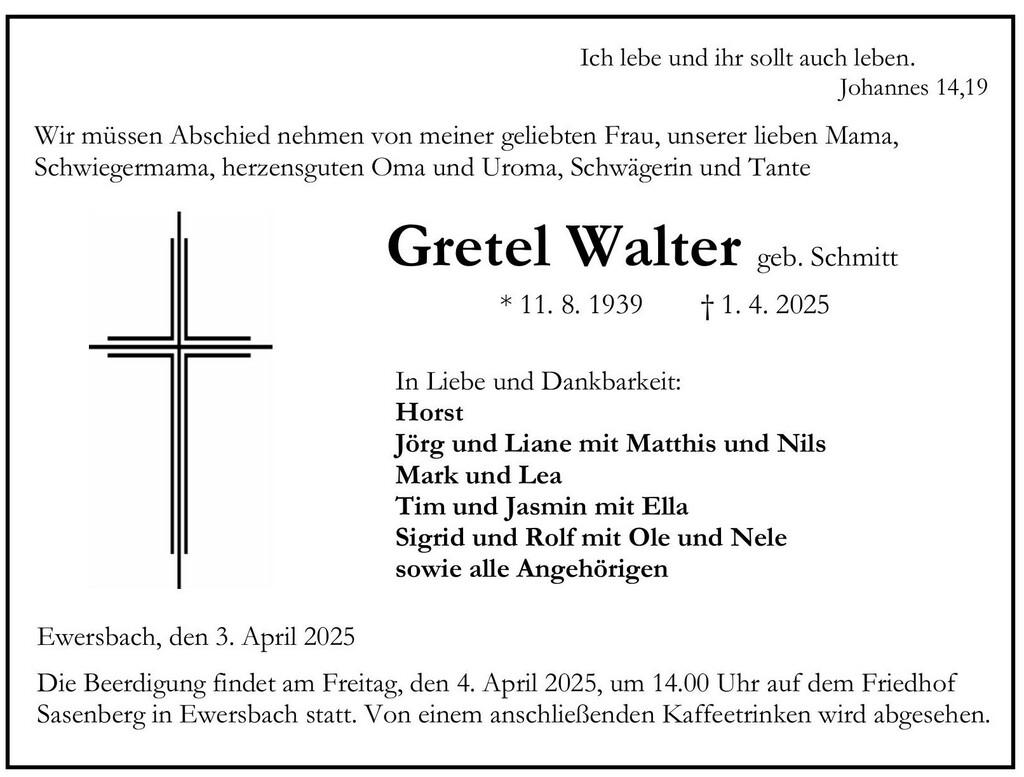 Ich lebe und ihr sollt auch leben.
Johannes 14,19

Wir müssen Abschied nehmen von meiner geliebten Frau, unserer lieben Mama, Schwiegermama, herzensguten Oma und Uroma, Schwägerin und Tante

Gretel Walter geb. Schmitt

* 11. 8. 1939 † 1. 4. 2025

In Liebe und Dankbarkeit:
Horst
Jörg und Liane mit Matthis und Nils
Mark und Lea
Tim und Jasmin mit Ella
Sigrid und Rolf mit Ole und Nele
sowie alle Angehörigen

Ewersbach, den 3. April 2025

Die Beerdigung findet am Freitag, den 4. April 2025, um 14.00 Uhr auf dem Friedhof Sasenberg in Ewersbach statt. Von einem anschließenden Kaffeetrinken wird abgesehen.